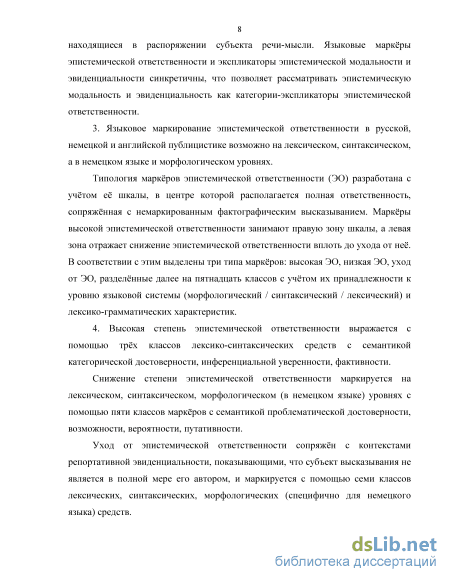 8

находящиеся в распоряжении субъекта речи-мысли. Языковые маркёры эпистемической ответственности и экспликаторы эпистемической модальности и эвиденциальности синкретичны, что позволяет рассматривать эпистемическую модальность и эвиденциальность как категории-экспликаторы эпистемической ответственности.

3. Языковое маркирование эпистемической ответственности в русской, немецкой и английской публицистике возможно на лексическом, синтаксическом, а в немецком языке и морфологическом уровнях.

Типология маркёров эпистемической ответственности (ЭО) разработана с учётом её шкалы, в центре которой располагается полная ответственность, сопряжённая с немаркированным фактографическим высказыванием. Маркёры высокой эпистемической ответственности занимают правую зону шкалы, а левая зона отражает снижение эпистемической ответственности вплоть до ухода от неё. В соответствии с этим выделены три типа маркёров: высокая ЭО, низкая ЭО, уход от ЭО, разделённые далее на пятнадцать классов с учётом их принадлежности к уровню языковой системы (морфологический / синтаксический / лексический) и лексико-грамматических характеристик.

4. Высокая степень эпистемической ответственности выражается с помощью трёх классов лексико-синтаксических средств с семантикой категорической достоверности, инференциальной уверенности, фактивности.

Снижение степени эпистемической ответственности маркируется на лексическом, синтаксическом, морфологическом (в немецком языке) уровнях с помощью пяти классов маркёров с семантикой проблематической достоверности, возможности, вероятности, путативности.

Уход от эпистемической ответственности сопряжён с контекстами репортативной эвиденциальности, показывающими, что субъект высказывания не является в полной мере его автором, и маркируется с помощью семи классов лексических, синтаксических, морфологических (специфично для немецкого языка) средств.

dsLib.net
библиотека диссертаций